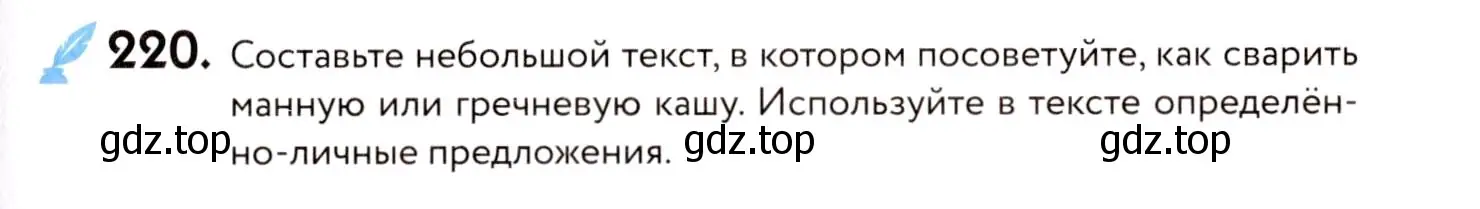 220. Составьте небольшой текст, в котором посоветуйте, как сварить манную или гречневую кашу. Используйте в тексте определённо-личные предложения.

gdz.top gdz.top gdz.top